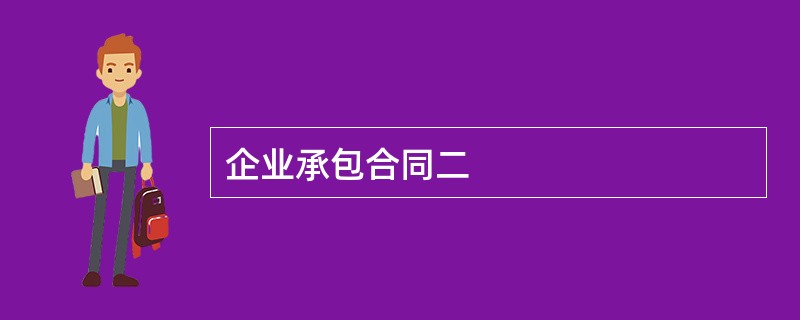 企业承包合同二